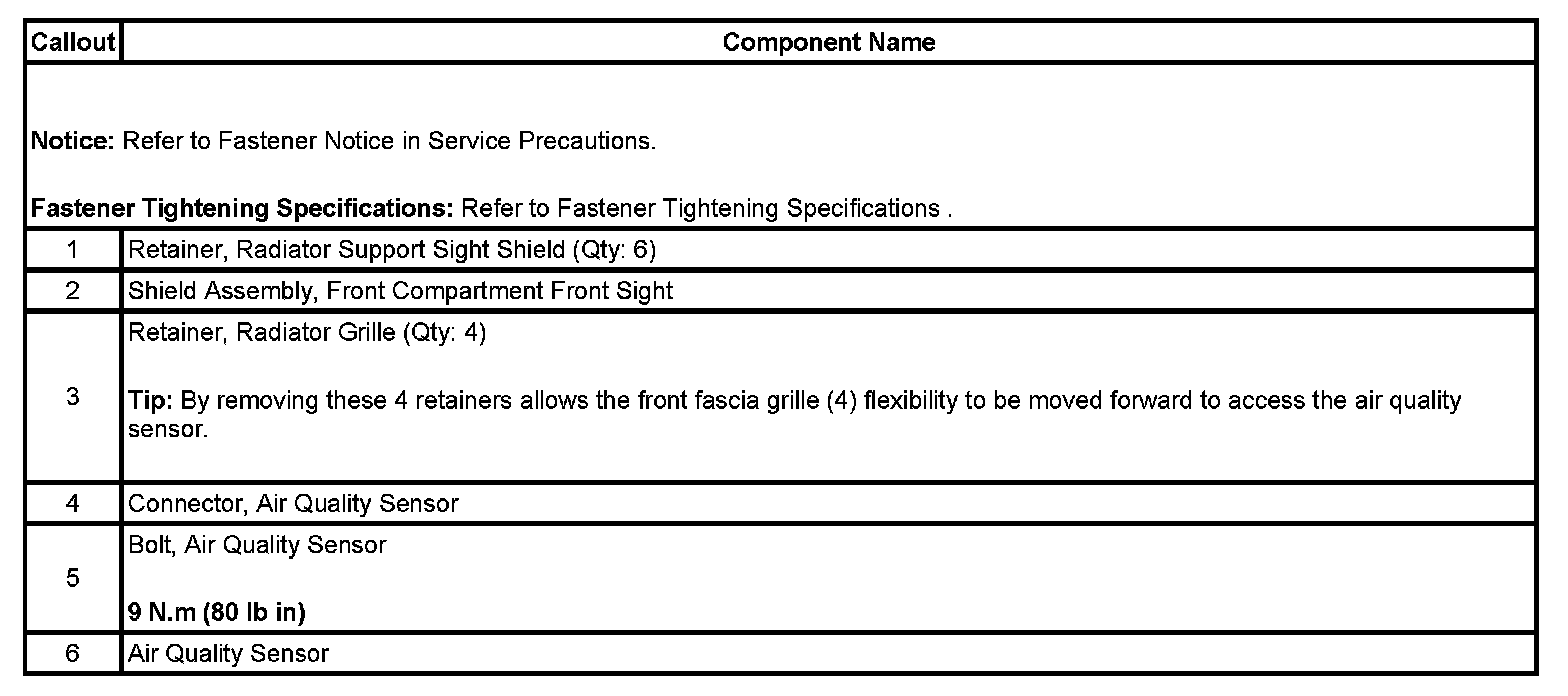 | Callout | Component Name |
|---|---|
| Notice: Refer to Fastener Notice in Service Precautions. Fastener Tightening Specifications: Refer to Fastener Tightening Specifications . | |
| 1 | Retainer, Radiator Support Sight Shield (Qty: 6) |
| 2 | Shield Assembly, Front Compartment Front Sight |
| 3 | Retainer, Radiator Grille (Qty: 4) Tip: By removing these 4 retainers allows the front fascia grille (4) flexibility to be moved forward to access the air quality sensor. |
| 4 | Connector, Air Quality Sensor |
| 5 | Bolt, Air Quality Sensor 9 N.m (80 lb in) |
| 6 | Air Quality Sensor |